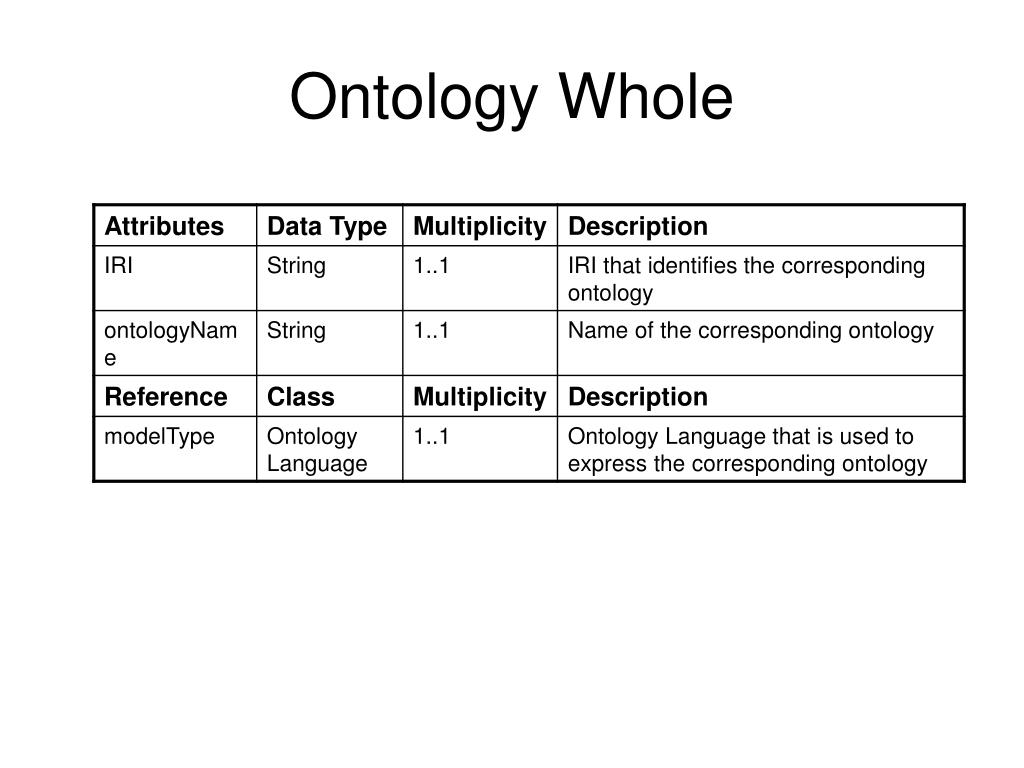 Ontology Whole

| Attributes | Data Type | Multiplicity | Description |
|---|---|---|---|
| IRI | String | 1..1 | IRI that identifies the corresponding ontology |
| ontologyName | String | 1..1 | Name of the corresponding ontology |
| **Reference** | **Class** | **Multiplicity** | **Description** |
| modelType | Ontology Language | 1..1 | Ontology Language that is used to express the corresponding ontology |